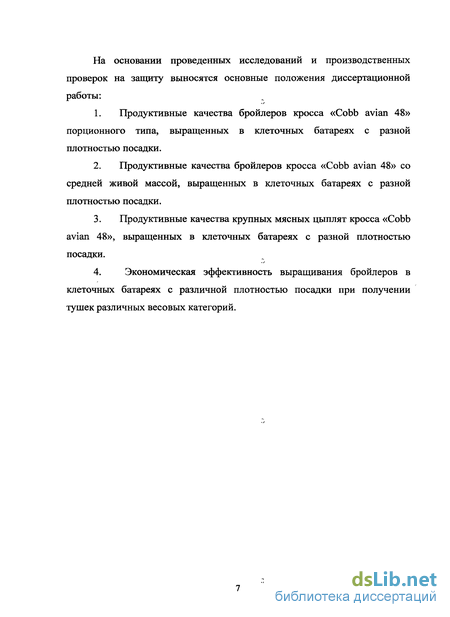 На основании проведенных исследований и производственных проверок на защиту выносятся основные положения диссертационной работы:

1. Продуктивные качества бройлеров кросса «Cobb avian 48» порционного типа, выращенных в клеточных батареях с разной плотностью посадки.

2. Продуктивные качества бройлеров кросса «Cobb avian 48» со средней живой массой, выращенных в клеточных батареях с разной плотностью посадки.

3. Продуктивные качества крупных мясных цыплят кросса «Cobb avian 48», выращенных в клеточных батареях с разной плотностью посадки.

4. Экономическая эффективность выращивания бройлеров в клеточных батареях с различной плотностью посадки при получении тушек различных весовых категорий.

7

dsLib.net
библиотека диссертаций